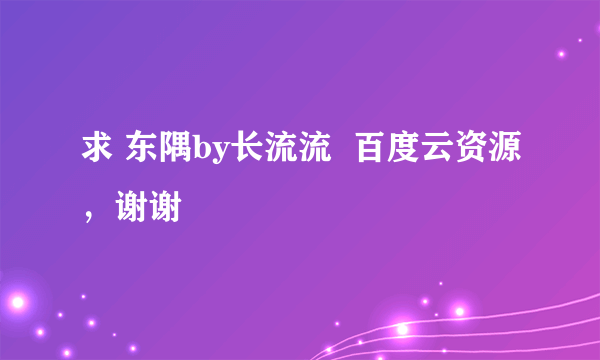 求 东隅by长流流 百度云资源，谢谢